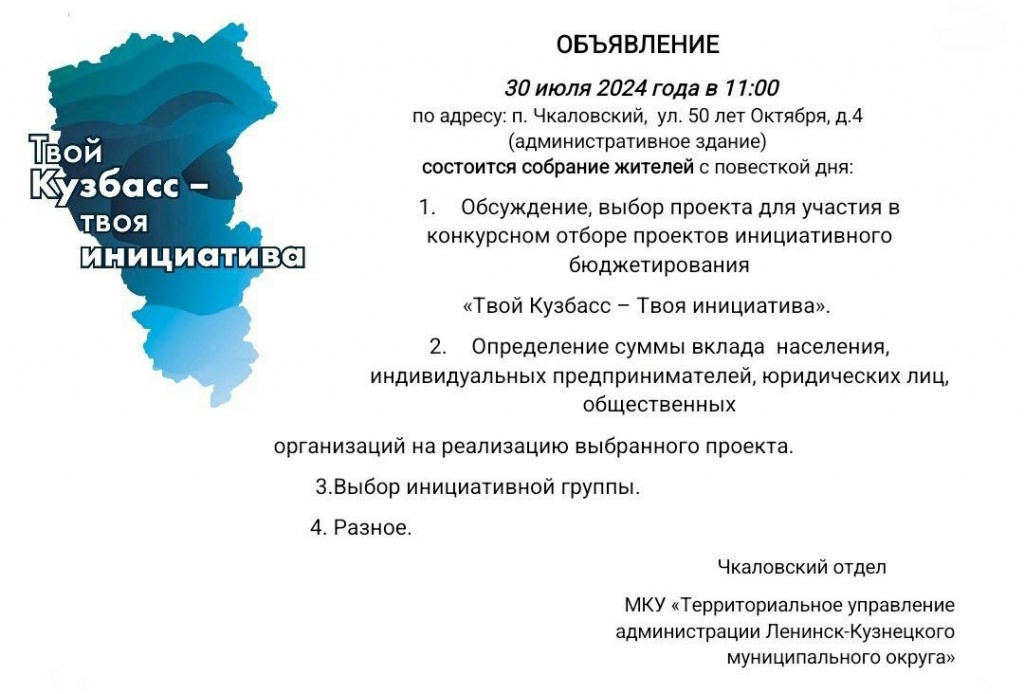 Твой Кузбасс – твоя инициатива

ОБЪЯВЛЕНИЕ

30 июля 2024 года в 11:00
по адресу: п. Чкаловский, ул. 50 лет Октября, д.4
(административное здание)
состоится собрание жителей с повесткой дня:

1. Обсуждение, выбор проекта для участия в конкурсном отборе проектов инициативного бюджетирования

«Твой Кузбасс – Твоя инициатива».

2. Определение суммы вклада населения, индивидуальных предпринимателей, юридических лиц, общественных

организаций на реализацию выбранного проекта.

3.Выбор инициативной группы.

4. Разное.

Чкаловский отдел

МКУ «Территориальное управление администрации Ленинск-Кузнецкого муниципального округа»